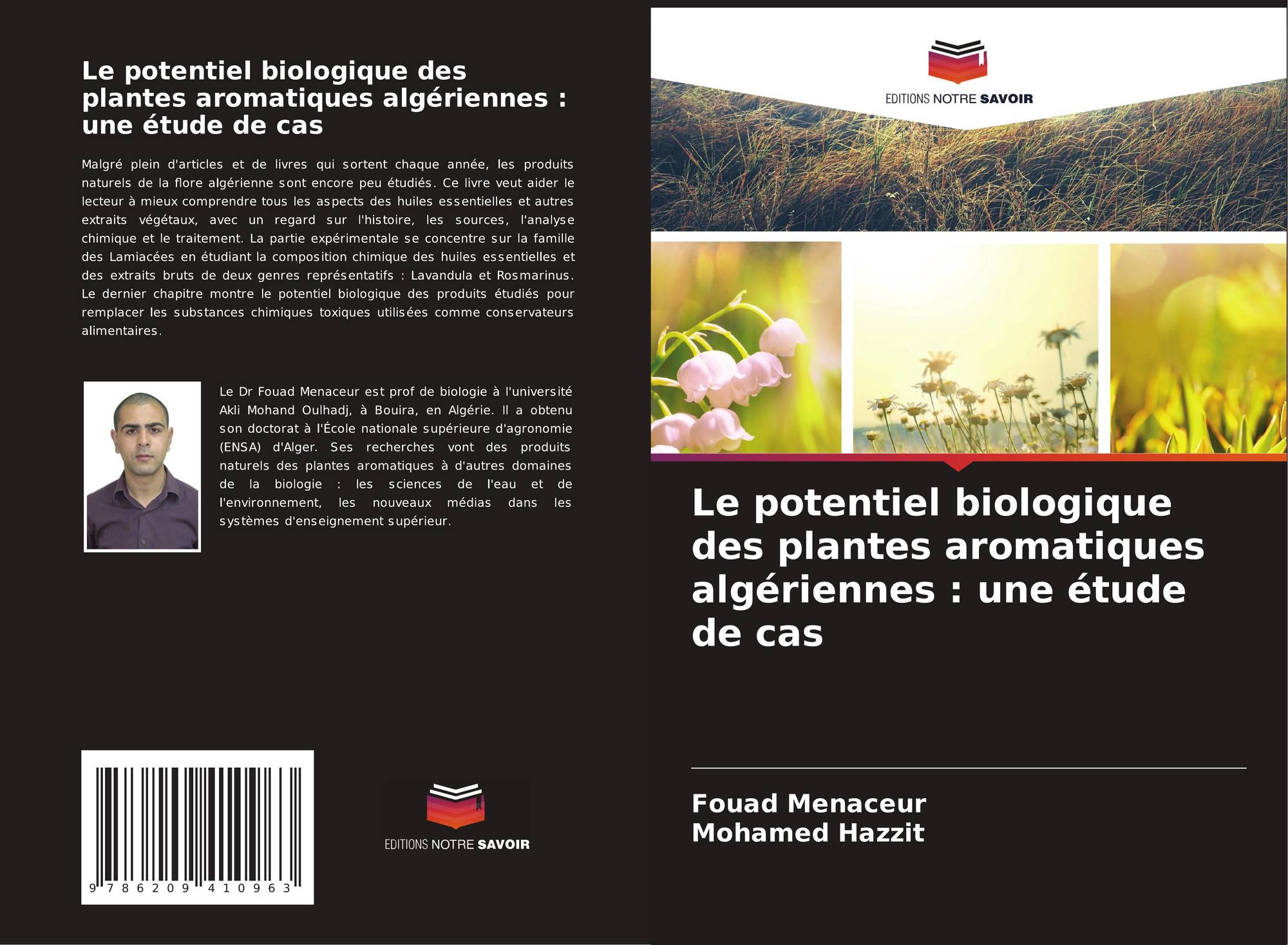 Le potentiel biologique des plantes aromatiques algériennes : une étude de cas

Malgré plein d'articles et de livres qui sortent chaque année, les produits naturels de la flore algérienne sont encore peu étudiés. Ce livre veut aider le lecteur à mieux comprendre tous les aspects des huiles essentielles et autres extraits végétaux, avec un regard sur l'histoire, les sources, l'analyse chimique et le traitement. La partie expérimentale se concentre sur la famille des Lamiacées en étudiant la composition chimique des huiles essentielles et des extraits bruts de deux genres représentatifs : Lavandula et Rosmarinus. Le dernier chapitre montre le potentiel biologique des produits étudiés pour remplacer les substances chimiques toxiques utilisées comme conservateurs alimentaires.

Le Dr Fouad Menaceur est prof de biologie à l'université Akli Mohand Oulhadj, à Bouira, en Algérie. Il a obtenu son doctorat à l'École nationale supérieure d'agronomie (ENSA) d'Alger. Ses recherches vont des produits naturels des plantes aromatiques à d'autres domaines de la biologie : les sciences de l'eau et de l'environnement, les nouveaux médias dans les systèmes d'enseignement supérieur.

9 786209 410963

EDITIONS NOTRE SAVOIR

EDITIONS NOTRE SAVOIR

Le potentiel biologique des plantes aromatiques algériennes : une étude de cas

Fouad Menaceur
Mohamed Hazzit